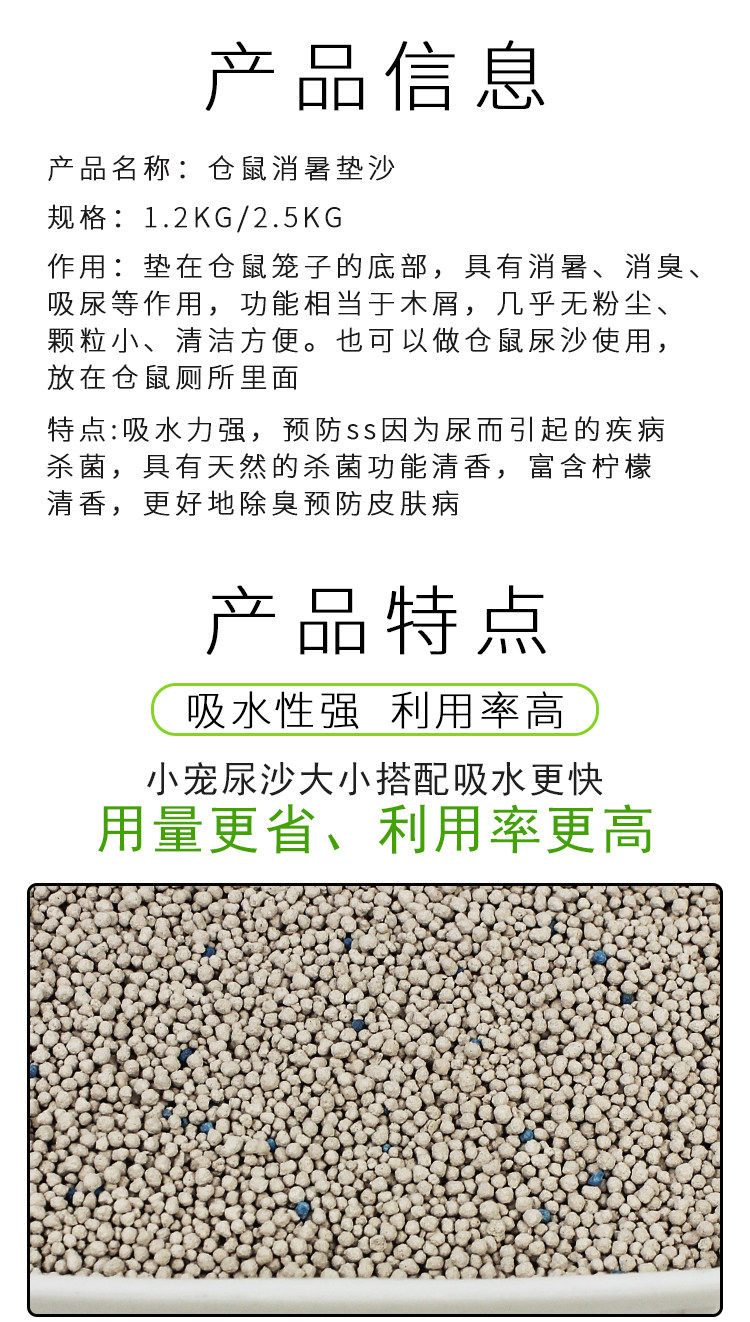 产品信息

产品名称：仓鼠消暑垫沙

规格：1.2KG/2.5KG

作用：垫在仓鼠笼子的底部，具有消暑、消臭、吸尿等作用，功能相当于木屑，几乎无粉尘、颗粒小、清洁方便。也可以做仓鼠尿沙使用，放在仓鼠厕所里面

特点:吸水力强，预防ss因为尿而引起的疾病杀菌，具有天然的杀菌功能清香，富含柠檬清香，更好地除臭预防皮肤病

产品特点

吸水性强 利用率高

小宠尿沙大小搭配吸水更快
用量更省、利用率更高